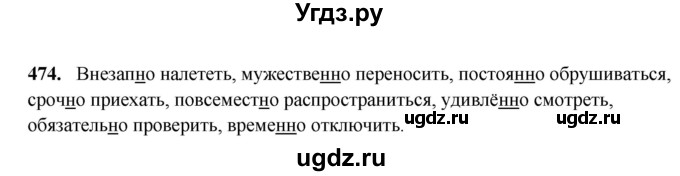 Угдз.ру

474. Внезапно налететь, мужественно переносить, постоянно обрушиваться, срочно приехать, повсеместно распространиться, удивлённо смотреть, обязательно проверить, временно отключить. ugdz.ru ugdz.ru

ugdz.ru